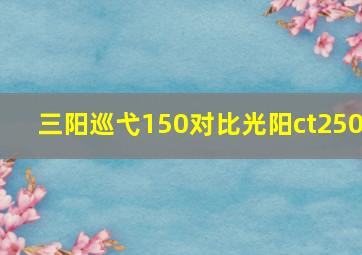 三阳巡弋150对比光阳ct250